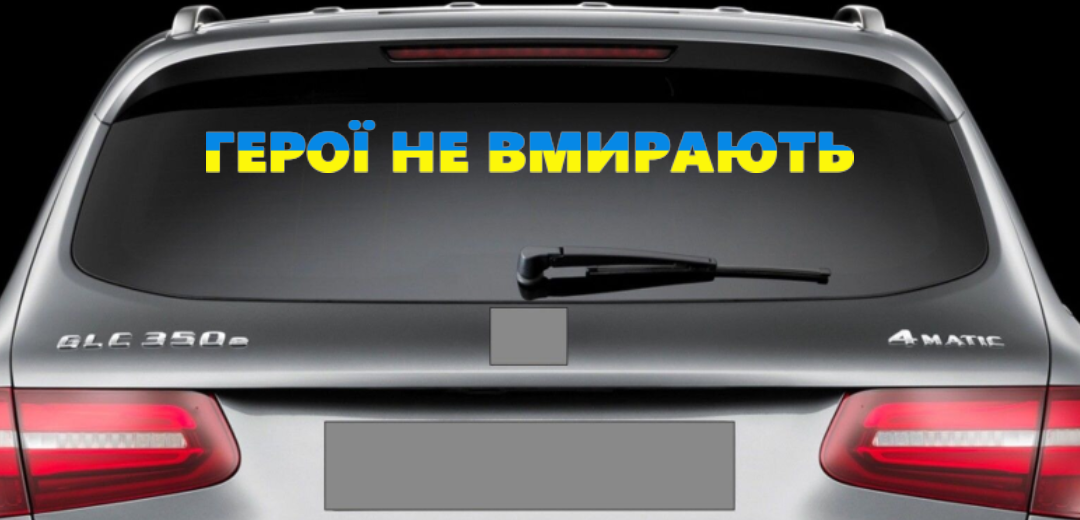 ГЕРОЇ НЕ ВМИРАЮТЬ

GLC 350e

4MATIC